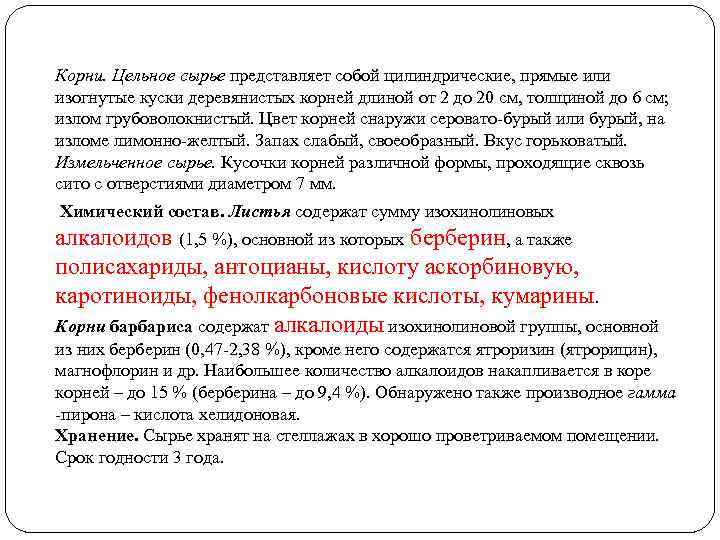 Корни. Цельное сырье представляет собой цилиндрические, прямые или изогнутые куски деревянистых корней длиной от 2 до 20 см, толщиной до 6 см; излом грубоволокнистый. Цвет корней снаружи серовато-бурый или бурый, на изломе лимонно-желтый. Запах слабый, своеобразный. Вкус горьковатый. Измельченное сырье. Кусочки корней различной формы, проходящие сквозь сито с отверстиями диаметром 7 мм.

Химический состав. Листья содержат сумму изохинолиновых алкалоидов (1,5 %), основной из которых берберин, а также полисахариды, антоцианы, кислоту аскорбиновую, каротиноиды, фенолкарбоновые кислоты, кумарины.

Корни барбариса содержат алкалоиды изохинолиновой группы, основной из них берберин (0,47-2,38 %), кроме него содержатся ятроризин (ятрорицин), магнофлорин и др. Наибольшее количество алкалоидов накапливается в коре корней – до 15 % (берберина – до 9,4 %). Обнаружено также производное гамма -пирона – кислота хелидоновая.
Хранение. Сырье хранят на стеллажах в хорошо проветриваемом помещении. Срок годности 3 года.